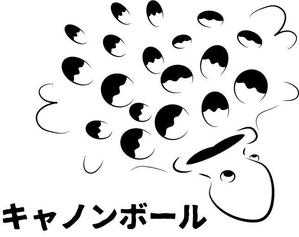 キャノンボール